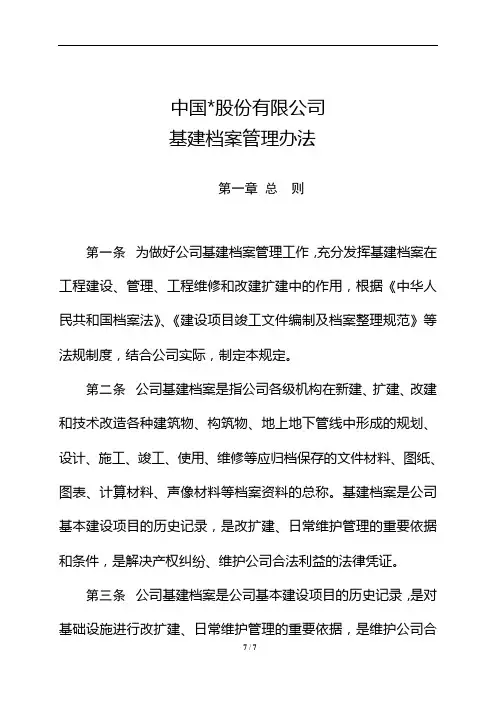 中国*股份有限公司
基建档案管理办法

第一章 总 则

第一条 为做好公司基建档案管理工作，充分发挥基建档案在工程建设、管理、工程维修和改建扩建中的作用，根据《中华人民共和国档案法》、《建设项目竣工文件编制及档案整理规范》等法规制度，结合公司实际，制定本规定。

第二条 公司基建档案是指公司各级机构在新建、扩建、改建和技术改造各种建筑物、构筑物、地上地下管线中形成的规划、设计、施工、竣工、使用、维修等应归档保存的文件材料、图纸、图表、计算材料、声像材料等档案资料的总称。基建档案是公司基本建设项目的历史记录，是改扩建、日常维护管理的重要依据和条件，是解决产权纠纷、维护公司合法利益的法律凭证。

第三条 公司基建档案是公司基本建设项目的历史记录，是对基础设施进行改扩建、日常维护管理的重要依据，是维护公司合

7 / 7